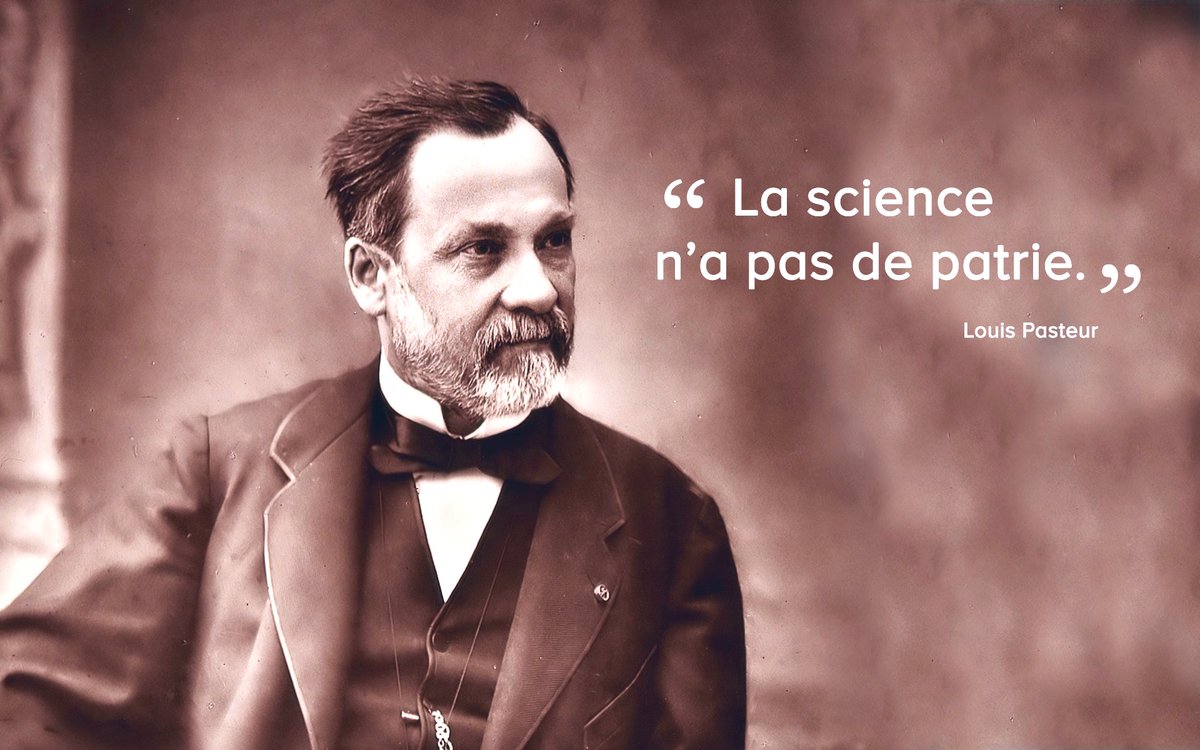 “ La science n’a pas de patrie. ”

Louis Pasteur